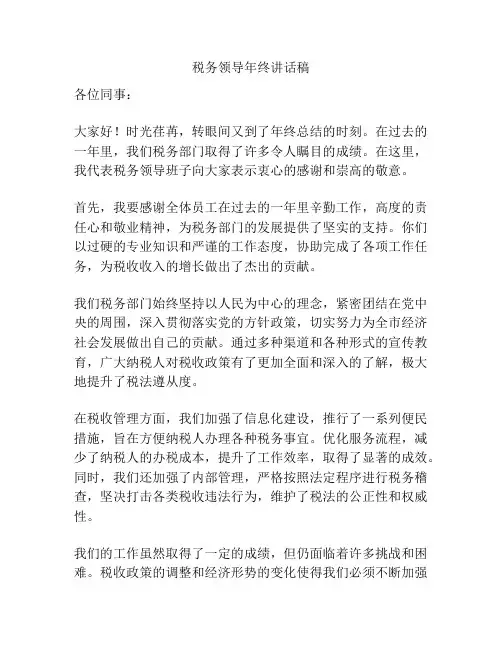 税务领导年终讲话稿

各位同事：

大家好！时光荏苒，转眼间又到了年终总结的时刻。在过去的一年里，我们税务部门取得了许多令人瞩目的成绩。在这里，我代表税务领导班子向大家表示衷心的感谢和崇高的敬意。

首先，我要感谢全体员工在过去的一年里辛勤工作，高度的责任心和敬业精神，为税务部门的发展提供了坚实的支持。你们以过硬的专业知识和严谨的工作态度，协助完成了各项工作任务，为税收收入的增长做出了杰出的贡献。

我们税务部门始终坚持以人民为中心的理念，紧密团结在党中央的周围，深入贯彻落实党的方针政策，切实努力为全市经济社会发展做出自己的贡献。通过多种渠道和各种形式的宣传教育，广大纳税人对税收政策有了更加全面和深入的了解，极大地提升了税法遵从度。

在税收管理方面，我们加强了信息化建设，推行了一系列便民措施，旨在方便纳税人办理各种税务事宜。优化服务流程，减少了纳税人的办税成本，提升了工作效率，取得了显著的成效。同时，我们还加强了内部管理，严格按照法定程序进行税务稽查，坚决打击各类税收违法行为，维护了税法的公正性和权威性。

我们的工作虽然取得了一定的成绩，但仍面临着许多挑战和困难。税收政策的调整和经济形势的变化使得我们必须不断加强